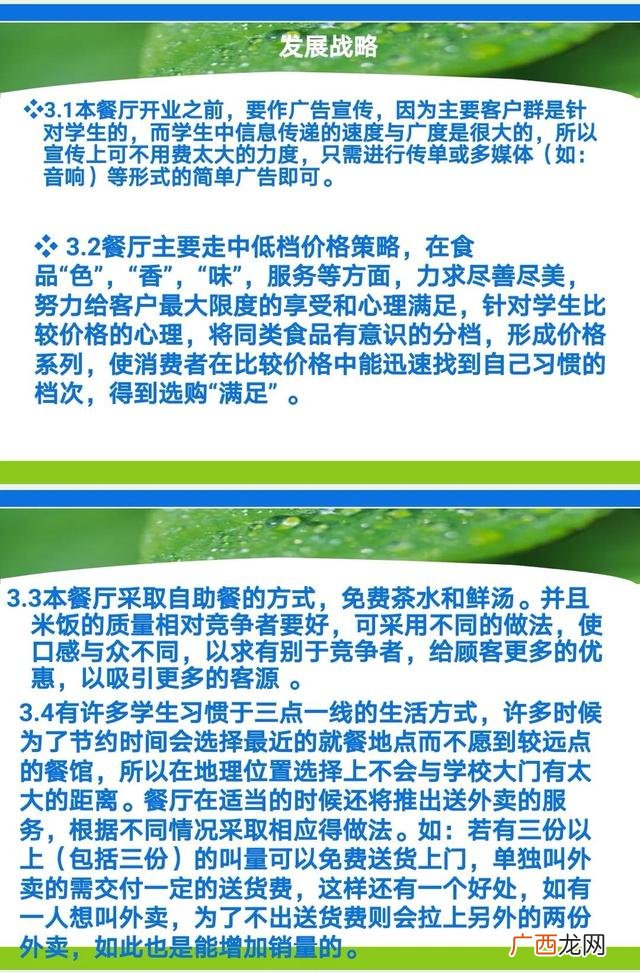 发展战略

❖3.1本餐厅开业之前，要作广告宣传，因为主要客户群是针对学生的，而学生中信息传递的速度与广度是很大的，所以宣传上可不用费太大的力度，只需进行传单或多媒体（如：音响）等形式的简单广告即可。

❖ 3.2餐厅主要走中低档价格策略，在食品“色”，“香”，“味”，服务等方面，力求尽善尽美，努力给客户最大限度的享受和心理满足，针对学生比较价格的心理，将同类食品有意识的分档，形成价格系列，使消费者在比较价格中能迅速找到自己习惯的档次，得到选购“满足”。

3.3本餐厅采取自助餐的方式，免费茶水和鲜汤。并且米饭的质量相对竞争者要好，可采用不同的做法，使口感与众不同，以求有别于竞争者，给顾客更多的优惠，以吸引更多的客源 。

3.4有许多学生习惯于三点一线的生活方式，许多时候为了节约时间会选择最近的就餐地点而不愿到较远点的餐馆，所以在地理位置选择上不会与学校大门有太大的距离。餐厅在适当的时候还将推出送外卖的服务，根据不同情况采取相应得做法。如：若有三份以上（包括三份）的叫量可以免费送货上门，单独叫外卖的需交付一定的送货费，这样还有一个好处，如有一人想叫外卖，为了不出送货费则会拉上另外的两份外卖，如此也是能增加销量的。

广西龙网